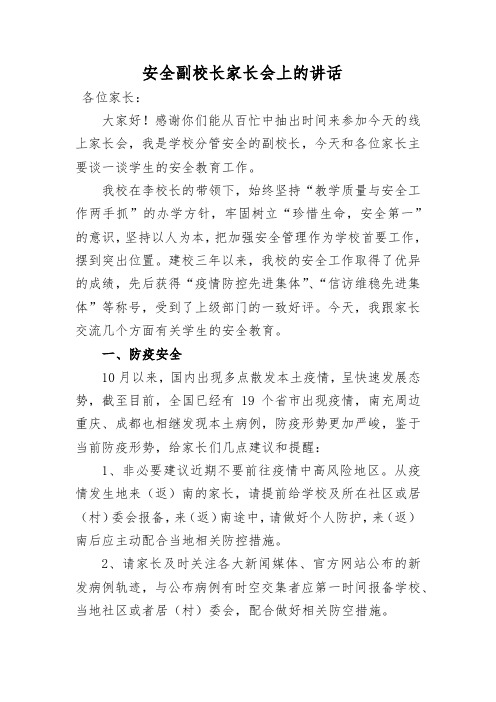 安全副校长家长会上的讲话

各位家长：

大家好！感谢你们能从百忙中抽出时间来参加今天的线上家长会，我是学校分管安全的副校长，今天和各位家长主要谈一谈学生的安全教育工作。

我校在李校长的带领下，始终坚持“教学质量与安全工作两手抓”的办学方针，牢固树立“珍惜生命，安全第一”的意识，坚持以人为本，把加强安全管理作为学校首要工作，摆到突出位置。建校三年以来，我校的安全工作取得了优异的成绩，先后获得“疫情防控先进集体”、“信访维稳先进集体”等称号，受到了上级部门的一致好评。今天，我跟家长交流几个方面有关学生的安全教育。

一、防疫安全

10月以来，国内出现多点散发本土疫情，呈快速发展态势，截至目前，全国已经有 19 个省市出现疫情，南充周边重庆、成都也相继发现本土病例，防疫形势更加严峻，鉴于当前防疫形势，给家长们几点建议和提醒：

1、非必要建议近期不要前往疫情中高风险地区。从疫情发生地来（返）南的家长，请提前给学校及所在社区或居（村）委会报备，来（返）南途中，请做好个人防护，来（返）南后应主动配合当地相关防控措施。

2、请家长及时关注各大新闻媒体、官方网站公布的新发病例轨迹，与公布病例有时空交集者应第一时间报备学校、当地社区或者居（村）委会，配合做好相关防空措施。